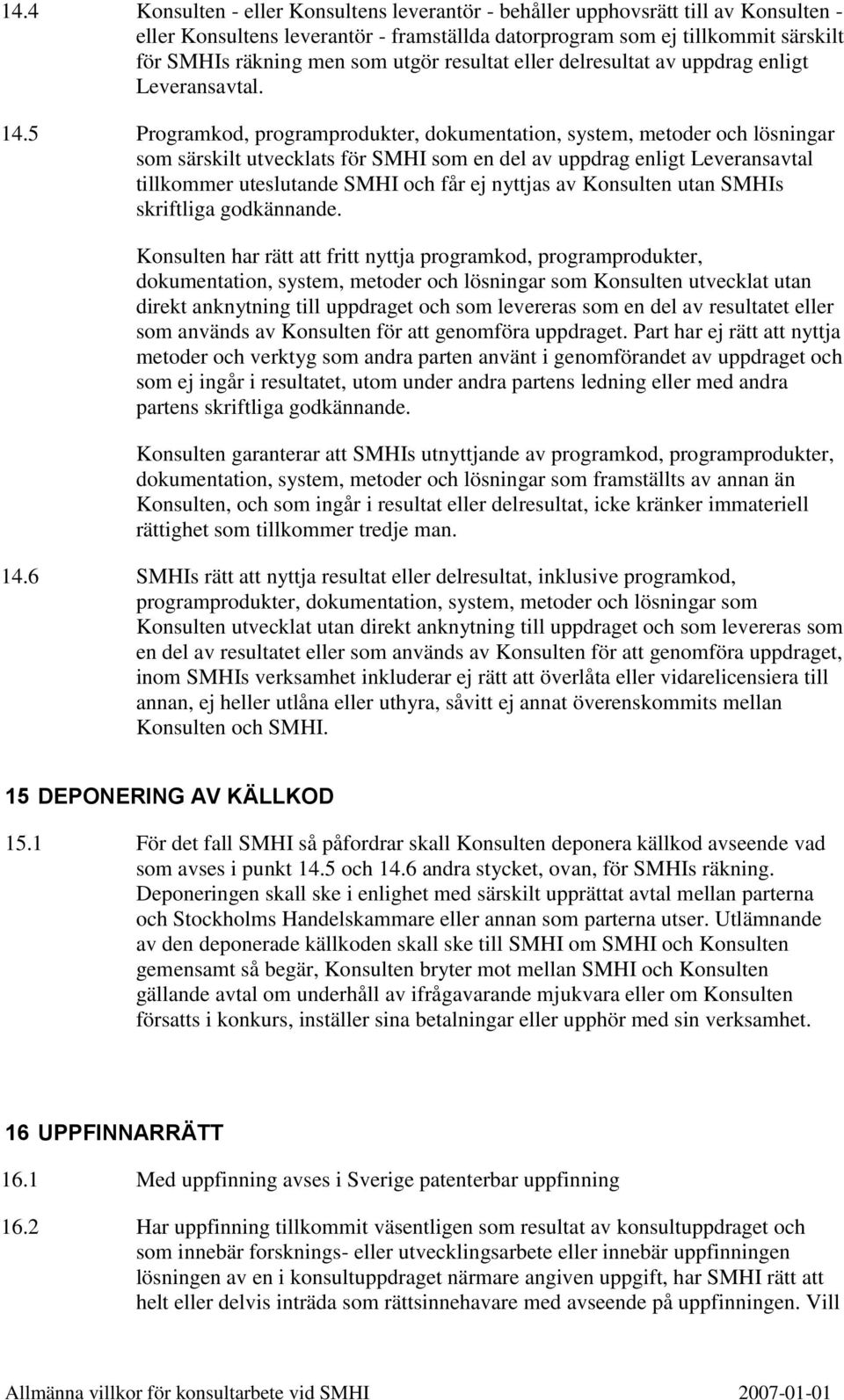 14.4 Konsulten - eller Konsultens leverantör - behåller upphovsrätt till av Konsulten - eller Konsultens leverantör - framställda datorprogram som ej tillkommit särskilt för SMHIs räkning men som utgör resultat eller delresultat av uppdrag enligt Leveransavtal.

14.5 Programkod, programprodukter, dokumentation, system, metoder och lösningar som särskilt utvecklats för SMHI som en del av uppdrag enligt Leveransavtal tillkommer uteslutande SMHI och får ej nyttjas av Konsulten utan SMHIs skriftliga godkännande.

Konsulten har rätt att fritt nyttja programkod, programprodukter, dokumentation, system, metoder och lösningar som Konsulten utvecklat utan direkt anknytning till uppdraget och som levereras som en del av resultatet eller som används av Konsulten för att genomföra uppdraget. Part har ej rätt att nyttja metoder och verktyg som andra parten använt i genomförandet av uppdraget och som ej ingår i resultatet, utom under andra partens ledning eller med andra partens skriftliga godkännande.

Konsulten garanterar att SMHIs utnyttjande av programkod, programprodukter, dokumentation, system, metoder och lösningar som framställts av annan än Konsulten, och som ingår i resultat eller delresultat, icke kränker immateriell rättighet som tillkommer tredje man.

14.6 SMHIs rätt att nyttja resultat eller delresultat, inklusive programkod, programprodukter, dokumentation, system, metoder och lösningar som Konsulten utvecklat utan direkt anknytning till uppdraget och som levereras som en del av resultatet eller som används av Konsulten för att genomföra uppdraget, inom SMHIs verksamhet inkluderar ej rätt att överlåta eller vidarelicensiera till annan, ej heller utlåna eller uthyra, såvitt ej annat överenskommits mellan Konsulten och SMHI.

15 DEPONERING AV KÄLLKOD

15.1 För det fall SMHI så påfordrar skall Konsulten deponera källkod avseende vad som avses i punkt 14.5 och 14.6 andra stycket, ovan, för SMHIs räkning. Deponeringen skall ske i enlighet med särskilt upprättat avtal mellan parterna och Stockholms Handelskammare eller annan som parterna utser. Utlämnande av den deponerade källkoden skall ske till SMHI om SMHI och Konsulten gemensamt så begär, Konsulten bryter mot mellan SMHI och Konsulten gällande avtal om underhåll av ifrågavarande mjukvara eller om Konsulten försatts i konkurs, inställer sina betalningar eller upphör med sin verksamhet.

16 UPPFINNARRÄTT

16.1 Med uppfinning avses i Sverige patenterbar uppfinning

16.2 Har uppfinning tillkommit väsentligen som resultat av konsultuppdraget och som innebär forsknings- eller utvecklingsarbete eller innebär uppfinningen lösningen av en i konsultuppdraget närmare angiven uppgift, har SMHI rätt att helt eller delvis inträda som rättsinnehavare med avseende på uppfinningen. Vill

Allmänna villkor för konsultarbete vid SMHI 2007-01-01